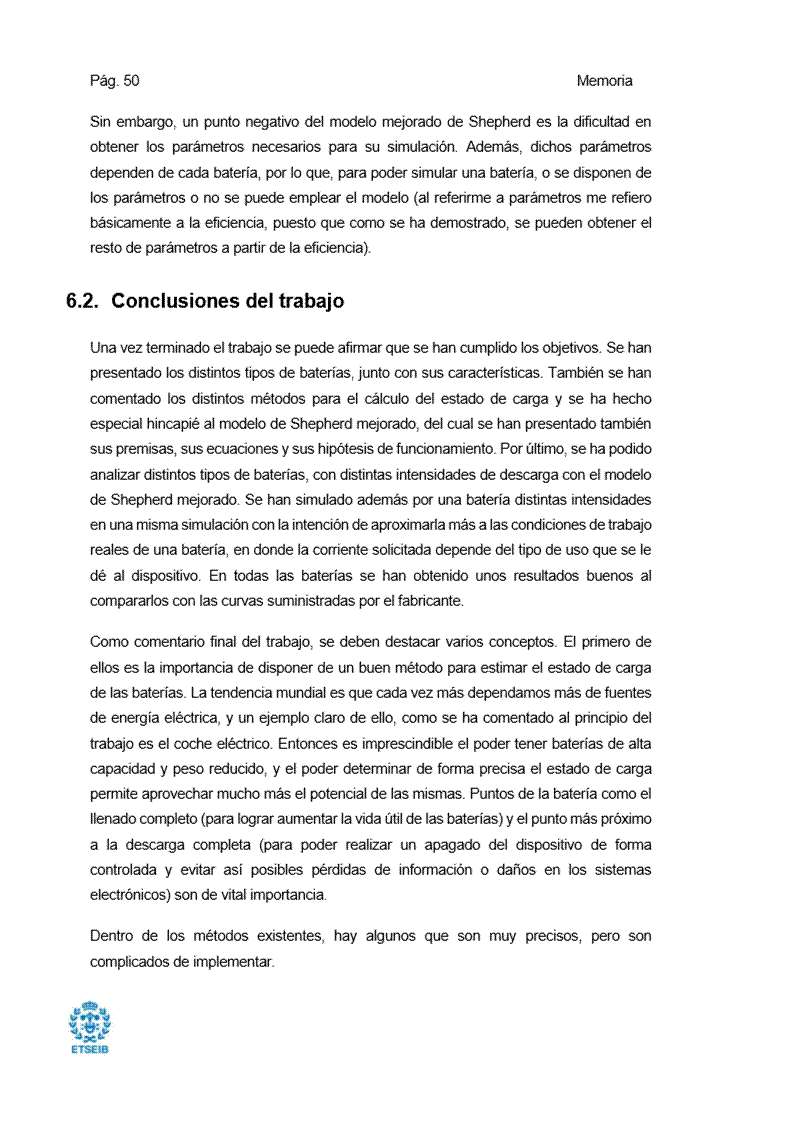 Pág. 50 Memoria

Sin embargo, un punto negativo del modelo mejorado de Shepherd es la dificultad en obtener los parámetros necesarios para su simulación. Además, dichos parámetros dependen de cada batería, por lo que, para poder simular una batería, o se disponen de los parámetros o no se puede emplear el modelo (al referirme a parámetros me refiero básicamente a la eficiencia, puesto que como se ha demostrado, se pueden obtener el resto de parámetros a partir de la eficiencia).

6.2. Conclusiones del trabajo

Una vez terminado el trabajo se puede afirmar que se han cumplido los objetivos. Se han presentado los distintos tipos de baterías, junto con sus características. También se han comentado los distintos métodos para el cálculo del estado de carga y se ha hecho especial hincapié al modelo de Shepherd mejorado, del cual se han presentado también sus premisas, sus ecuaciones y sus hipótesis de funcionamiento. Por último, se ha podido analizar distintos tipos de baterías, con distintas intensidades de descarga con el modelo de Shepherd mejorado. Se han simulado además por una batería distintas intensidades en una misma simulación con la intención de aproximarla más a las condiciones de trabajo reales de una batería, en donde la corriente solicitada depende del tipo de uso que se le dé al dispositivo. En todas las baterías se han obtenido unos resultados buenos al compararlos con las curvas suministradas por el fabricante.

Como comentario final del trabajo, se deben destacar varios conceptos. El primero de ellos es la importancia de disponer de un buen método para estimar el estado de carga de las baterías. La tendencia mundial es que cada vez más dependamos más de fuentes de energía eléctrica, y un ejemplo claro de ello, como se ha comentado al principio del trabajo es el coche eléctrico. Entonces es imprescindible el poder tener baterías de alta capacidad y peso reducido, y el poder determinar de forma precisa el estado de carga permite aprovechar mucho más el potencial de las mismas. Puntos de la batería como el llenado completo (para lograr aumentar la vida útil de las baterías) y el punto más próximo a la descarga completa (para poder realizar un apagado del dispositivo de forma controlada y evitar así posibles pérdidas de información o daños en los sistemas electrónicos) son de vital importancia.

Dentro de los métodos existentes, hay algunos que son muy precisos, pero son complicados de implementar.

ETSEIB